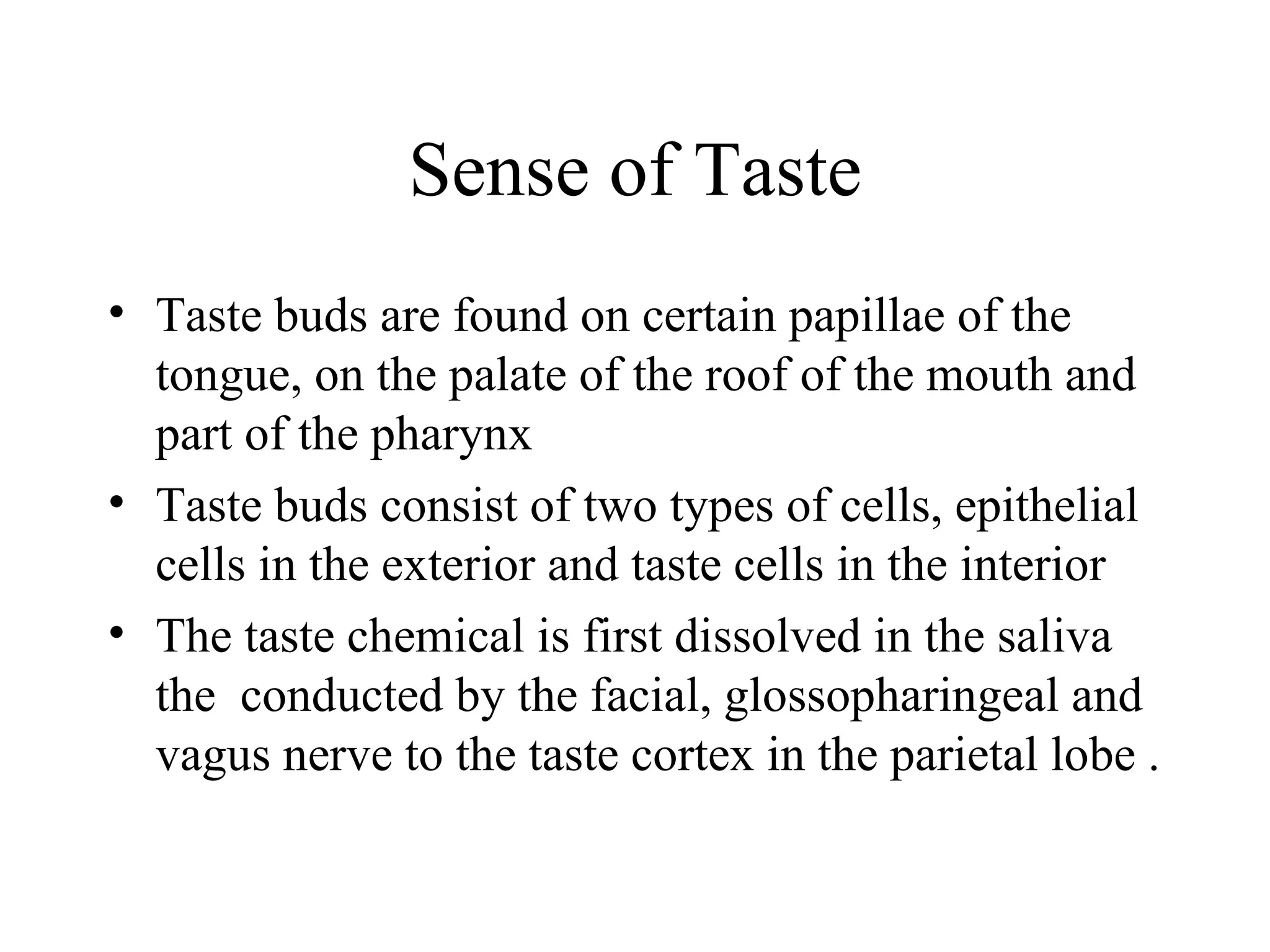 Sense of Taste

• Taste buds are found on certain papillae of the tongue, on the palate of the roof of the mouth and part of the pharynx
• Taste buds consist of two types of cells, epithelial cells in the exterior and taste cells in the interior
• The taste chemical is first dissolved in the saliva the  conducted by the facial, glossopharingeal and vagus nerve to the taste cortex in the parietal lobe .